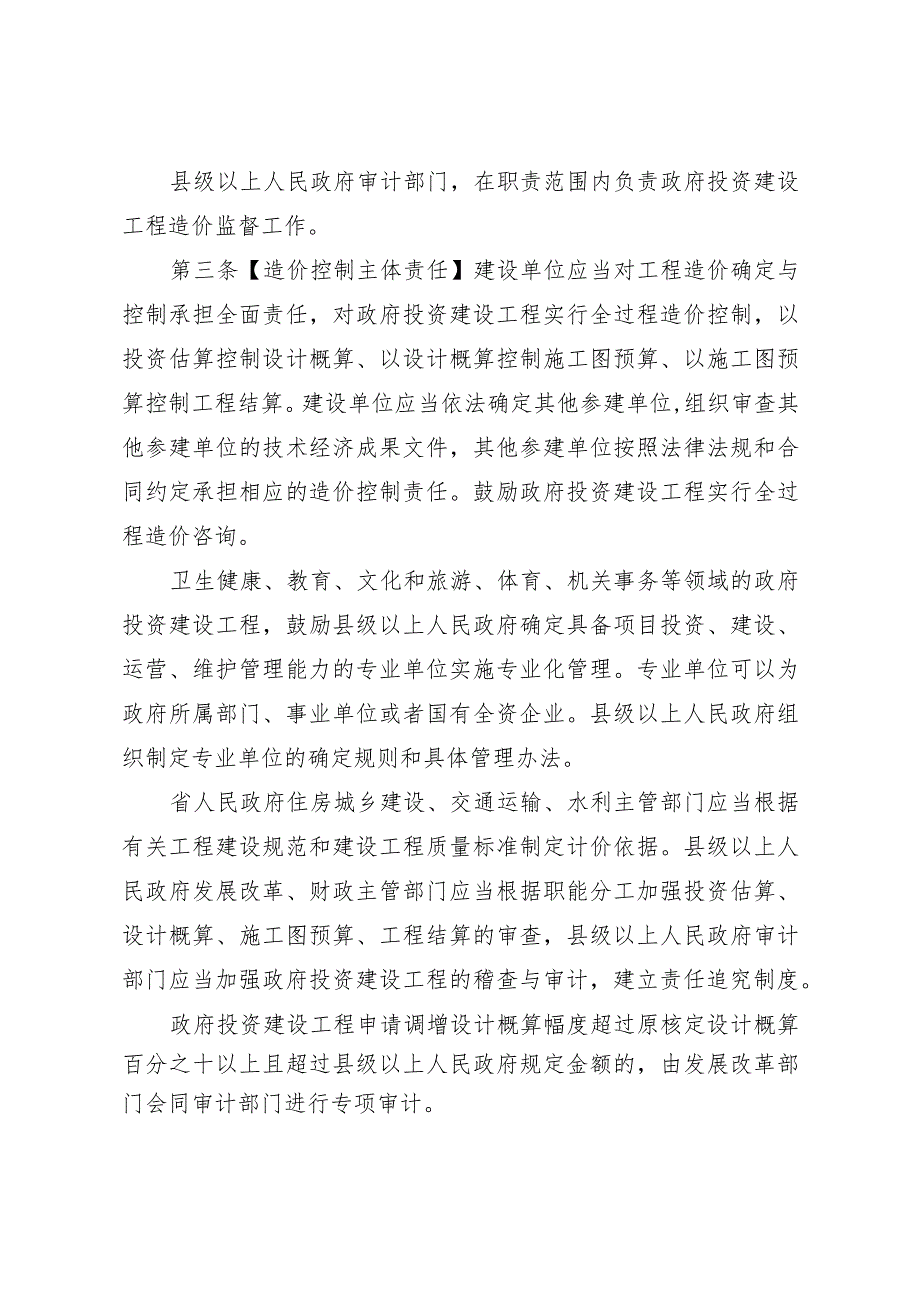 县级以上人民政府审计部门，在职责范围内负责政府投资建设工程造价监督工作。

第三条【造价控制主体责任】建设单位应当对工程造价确定与控制承担全面责任，对政府投资建设工程实行全过程造价控制，以投资估算控制设计概算、以设计概算控制施工图预算、以施工图预算控制工程结算。建设单位应当依法确定其他参建单位,组织审查其他参建单位的技术经济成果文件，其他参建单位按照法律法规和合同约定承担相应的造价控制责任。鼓励政府投资建设工程实行全过程造价咨询。

卫生健康、教育、文化和旅游、体育、机关事务等领域的政府投资建设工程，鼓励县级以上人民政府确定具备项目投资、建设、运营、维护管理能力的专业单位实施专业化管理。专业单位可以为政府所属部门、事业单位或者国有全资企业。县级以上人民政府组织制定专业单位的确定规则和具体管理办法。

省人民政府住房城乡建设、交通运输、水利主管部门应当根据有关工程建设规范和建设工程质量标准制定计价依据。县级以上人民政府发展改革、财政主管部门应当根据职能分工加强投资估算、设计概算、施工图预算、工程结算的审查，县级以上人民政府审计部门应当加强政府投资建设工程的稽查与审计，建立责任追究制度。

政府投资建设工程申请调增设计概算幅度超过原核定设计概算百分之十以上且超过县级以上人民政府规定金额的，由发展改革部门会同审计部门进行专项审计。